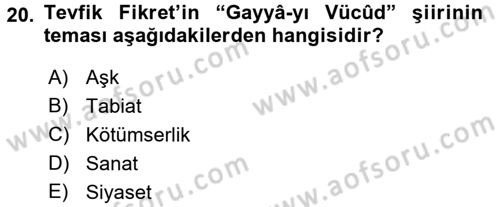 20. Tevfik Fikret'in "Gayyâ-yı Vücûd" şiirinin teması aşağıdakilerden hangisidir?

A) Aşk
B) Tabiat
C) Kötümserlik
D) Sanat
E) Siyaset

www.aofsoru.com
www.aofsoru.com
www.aofsoru.com
www.aofsoru.com